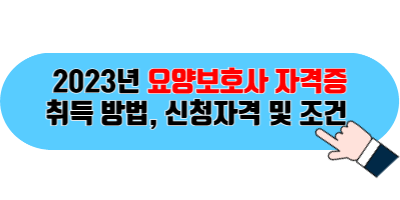 2023년 요양보호사 자격증
취득 방법, 신청자격 및 조건